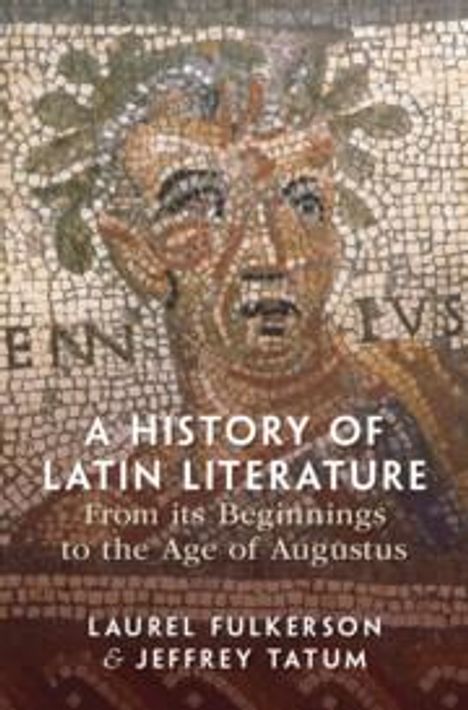 ENN IVS

A HISTORY OF LATIN LITERATURE
From its Beginnings to the Age of Augustus

LAUREL FULKERSON & JEFFREY TATUM